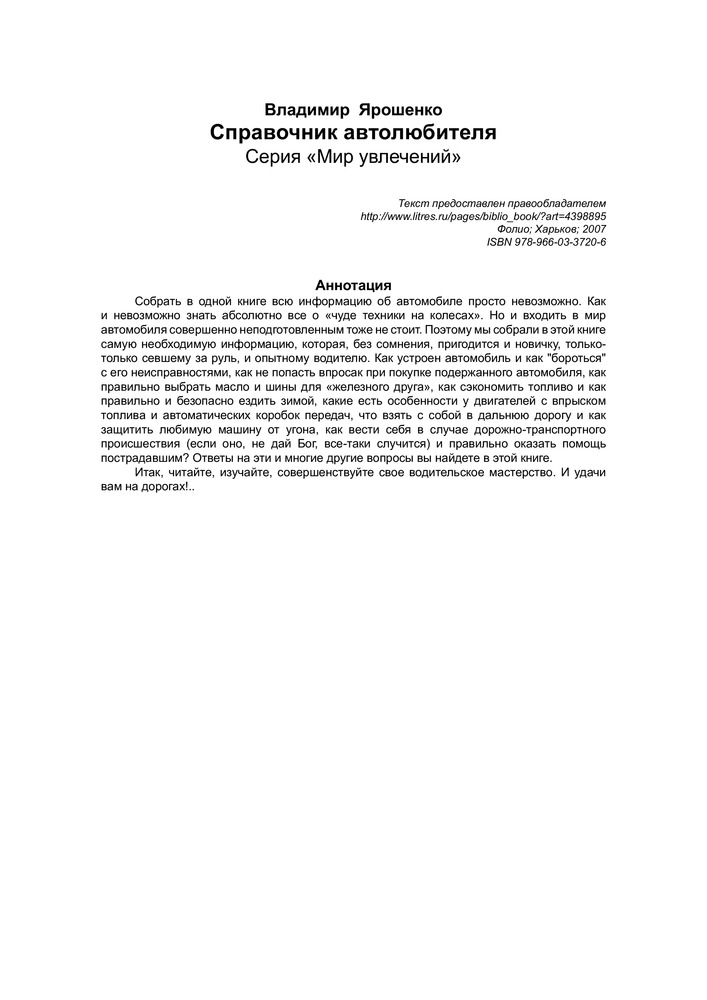 Владимир Ярошенко
Справочник автолюбителя
Серия «Мир увлечений»

Текст предоставлен правообладателем
http://www.litres.ru/pages/biblio_book/?art=4398895
Фолио; Харьков; 2007
ISBN 978-966-03-3720-6

Аннотация

Собрать в одной книге всю информацию об автомобиле просто невозможно. Как и невозможно знать абсолютно все о «чуде техники на колесах». Но и входить в мир автомобиля совершенно неподготовленным тоже не стоит. Поэтому мы собрали в этой книге самую необходимую информацию, которая, без сомнения, пригодится и новичку, только-только севшему за руль, и опытному водителю. Как устроен автомобиль и как "бороться" с его неисправностями, как не попасть впросак при покупке подержанного автомобиля, как правильно выбрать масло и шины для «железного друга», как сэкономить топливо и как правильно и безопасно ездить зимой, какие есть особенности у двигателей с впрыском топлива и автоматических коробок передач, что взять с собой в дальнюю дорогу и как защитить любимую машину от угона, как вести себя в случае дорожно-транспортного происшествия (если оно, не дай Бог, все-таки случится) и правильно оказать помощь пострадавшим? Ответы на эти и многие другие вопросы вы найдете в этой книге.

Итак, читайте, изучайте, совершенствуйте свое водительское мастерство. И удачи вам на дорогах!..